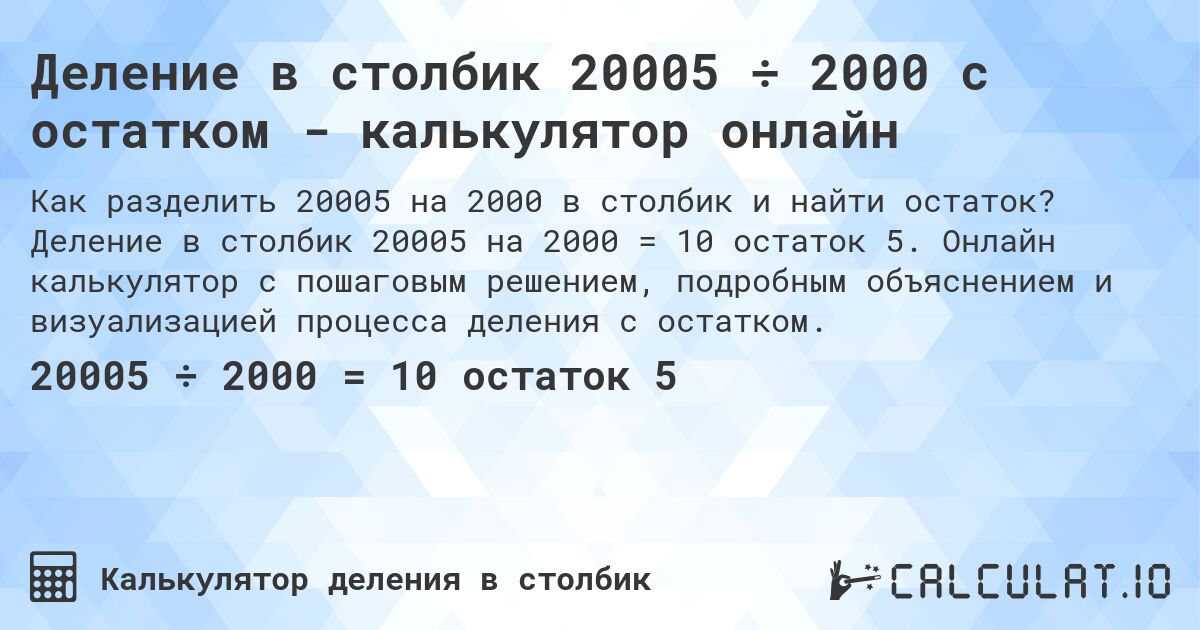 Деление в столбик 20005 ÷ 2000 с остатком - калькулятор онлайн

Как разделить 20005 на 2000 в столбик и найти остаток? Деление в столбик 20005 на 2000 = 10 остаток 5. Онлайн калькулятор с пошаговым решением, подробным объяснением и визуализацией процесса деления с остатком.

20005 ÷ 2000 = 10 остаток 5

Калькулятор деления в столбик

CALCULAT.IO